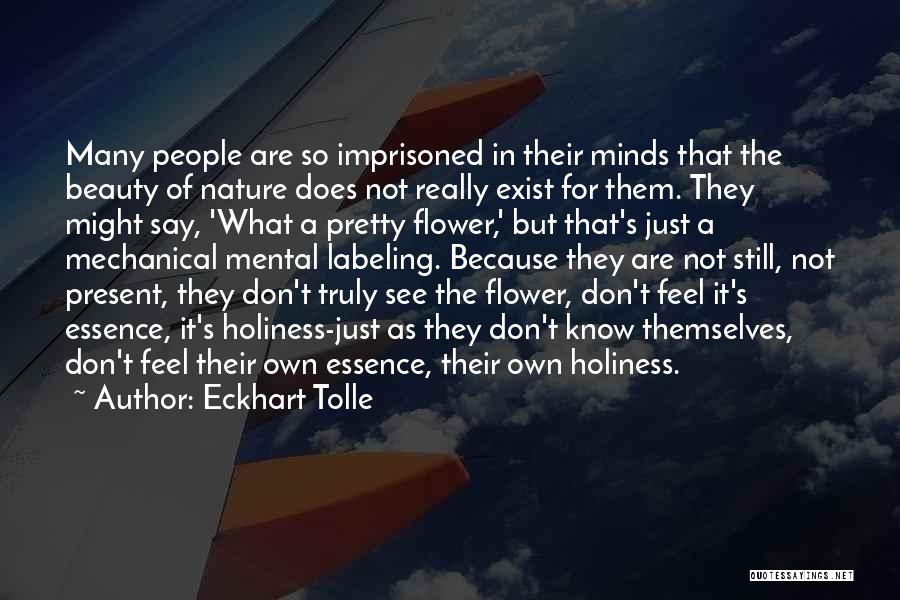 Many people are so imprisoned in their minds that the beauty of nature does not really exist for them. They might say, 'What a pretty flower,' but that's just a mechanical mental labeling. Because they are not still, not present, they don't truly see the flower, don't feel it's essence, it's holiness-just as they don't know themselves, don't feel their own essence, their own holiness.

~ Author: Eckhart Tolle

QUOTESSAYINGS.NET